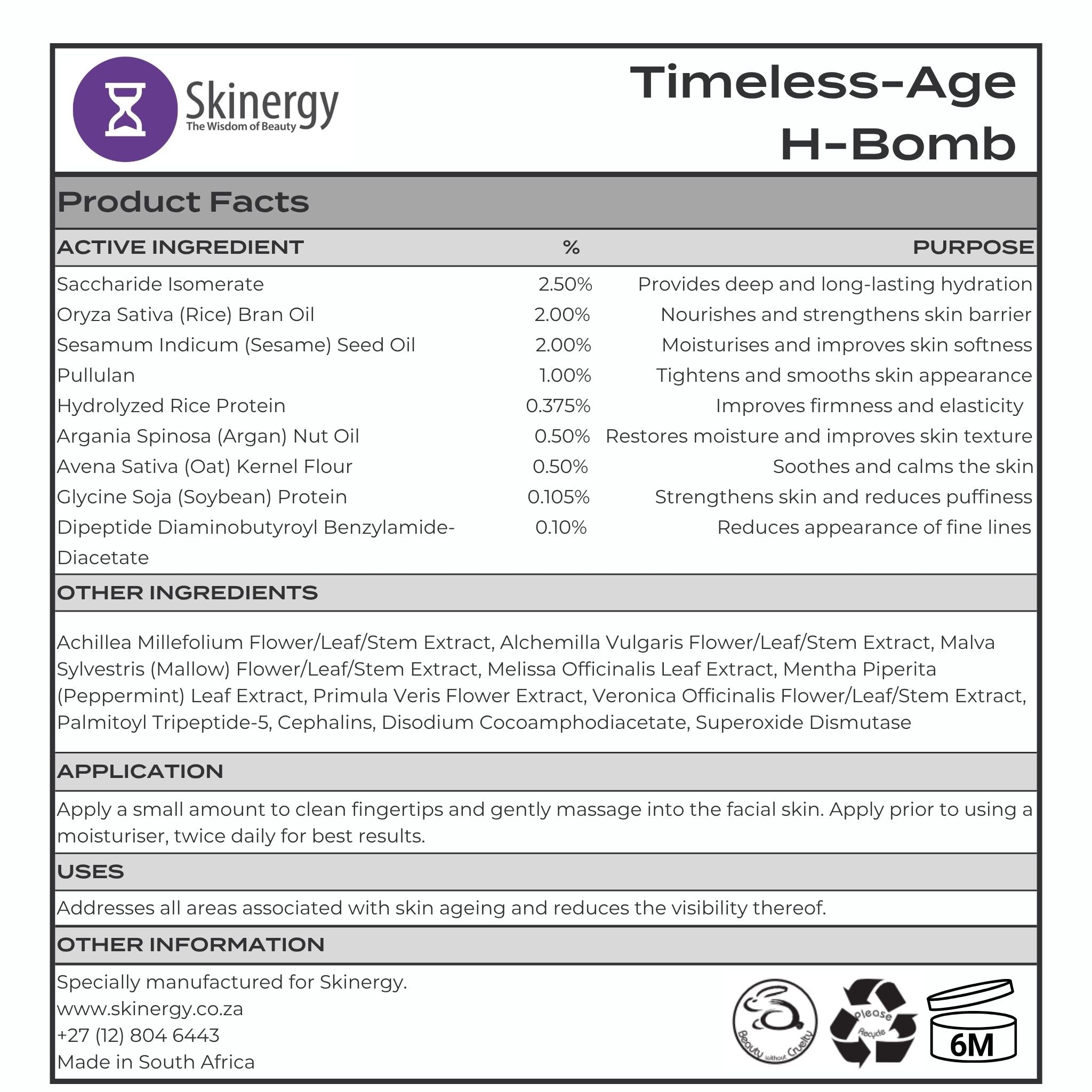 Skinergy
The Wisdom of Beauty

Timeless-Age H-Bomb

Product Facts

| ACTIVE INGREDIENT | % | PURPOSE |
|---|---|---|
| Saccharide Isomerate | 2.50% | Provides deep and long-lasting hydration |
| Oryza Sativa (Rice) Bran Oil | 2.00% | Nourishes and strengthens skin barrier |
| Sesamum Indicum (Sesame) Seed Oil | 2.00% | Moisturises and improves skin softness |
| Pullulan | 1.00% | Tightens and smooths skin appearance |
| Hydrolyzed Rice Protein | 0.375% | Improves firmness and elasticity |
| Argania Spinosa (Argan) Nut Oil | 0.50% | Restores moisture and improves skin texture |
| Avena Sativa (Oat) Kernel Flour | 0.50% | Soothes and calms the skin |
| Glycine Soja (Soybean) Protein | 0.105% | Strengthens skin and reduces puffiness |
| Dipeptide Diaminobutyroyl Benzylamide-Diacetate | 0.10% | Reduces appearance of fine lines |

OTHER INGREDIENTS

Achillea Millefolium Flower/Leaf/Stem Extract, Alchemilla Vulgaris Flower/Leaf/Stem Extract, Malva Sylvestris (Mallow) Flower/Leaf/Stem Extract, Melissa Officinalis Leaf Extract, Mentha Piperita (Peppermint) Leaf Extract, Primula Veris Flower Extract, Veronica Officinalis Flower/Leaf/Stem Extract, Palmitoyl Tripeptide-5, Cephalins, Disodium Cocoamphodiacetate, Superoxide Dismutase

APPLICATION

Apply a small amount to clean fingertips and gently massage into the facial skin. Apply prior to using a moisturiser, twice daily for best results.

USES

Addresses all areas associated with skin ageing and reduces the visibility thereof.

OTHER INFORMATION

Specially manufactured for Skinergy.
www.skinergy.co.za
+27 (12) 804 6443
Made in South Africa

Beauty without Cruelty
please Recycle
6M